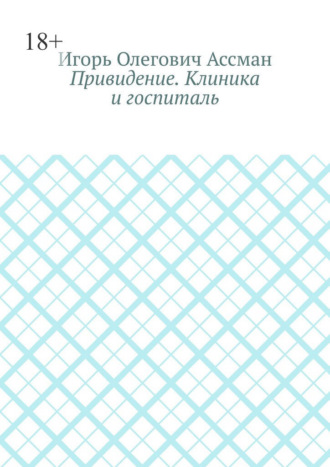 18+

Игорь Олегович Ассман

Привидение. Клиника и госпиталь